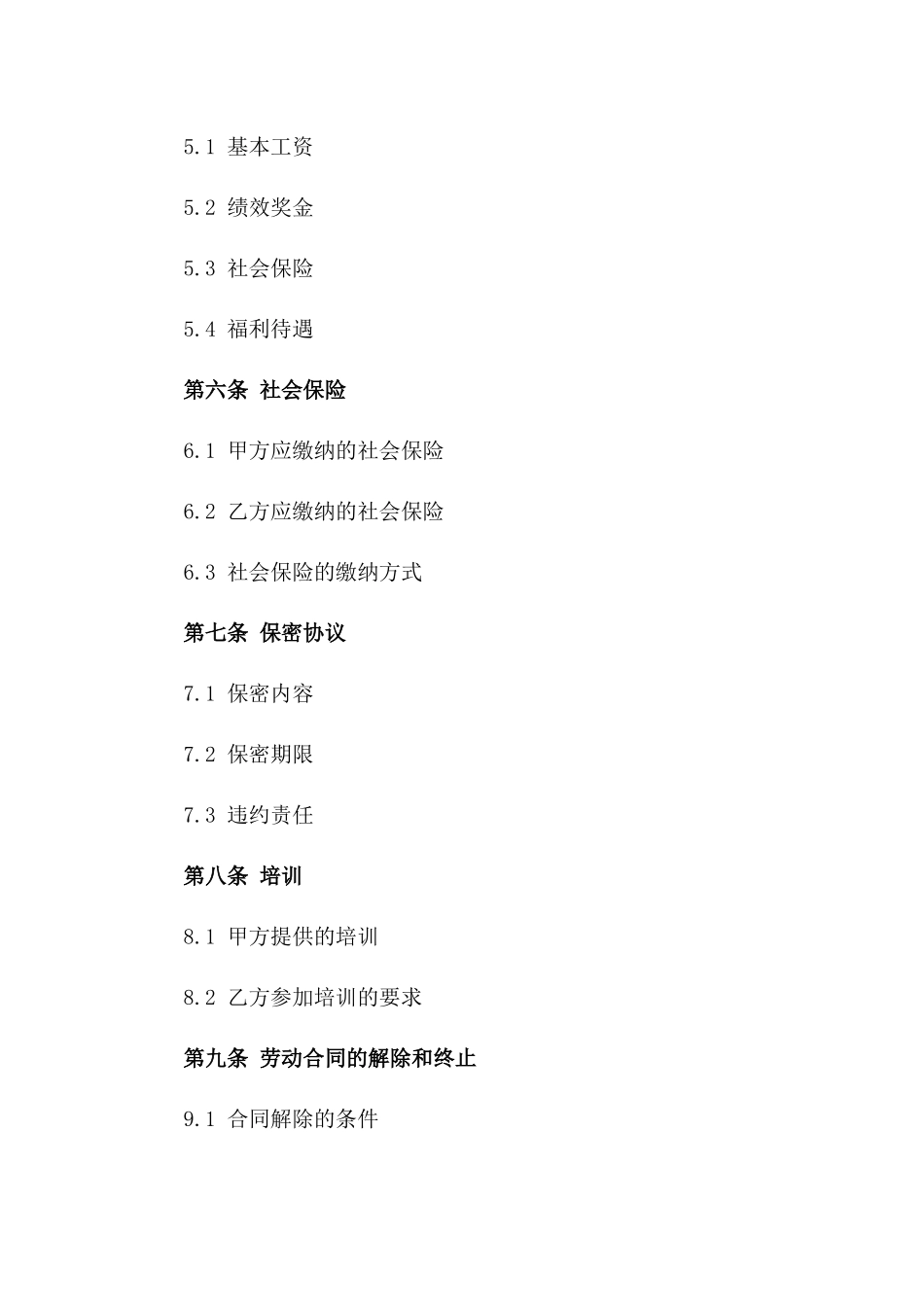 5.1 基本工资

5.2 绩效奖金

5.3 社会保险

5.4 福利待遇

第六条 社会保险

6.1 甲方应缴纳的社会保险

6.2 乙方应缴纳的社会保险

6.3 社会保险的缴纳方式

第七条 保密协议

7.1 保密内容

7.2 保密期限

7.3 违约责任

第八条 培训

8.1 甲方提供的培训

8.2 乙方参加培训的要求

第九条 劳动合同的解除和终止

9.1 合同解除的条件